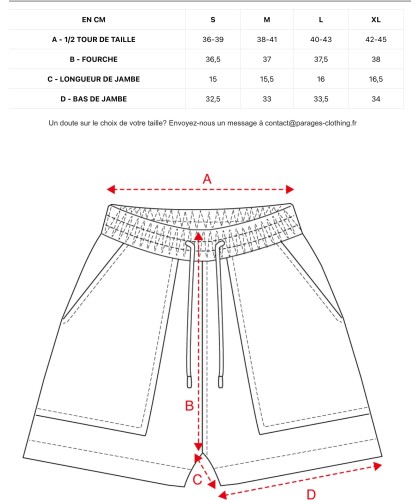 | EN CM | S | M | L | XL |
|---|---|---|---|---|
| A - 1/2 TOUR DE TAILLE | 36-39 | 38-41 | 40-43 | 42-45 |
| B - FOURCHE | 36,5 | 37 | 37,5 | 38 |
| C - LONGUEUR DE JAMBE | 15 | 15,5 | 16 | 16,5 |
| D - BAS DE JAMBE | 32,5 | 33 | 33,5 | 34 |

Un doute sur le choix de votre taille? Envoyez-nous un message à contact@parages-clothing.fr

A

B

C

D